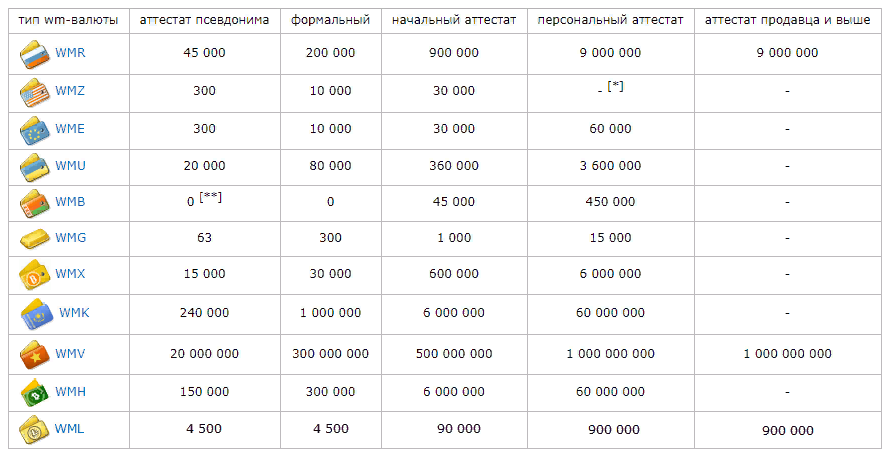 | тип wm-валюты | аттестат псевдонима | формальный | начальный аттестат | персональный аттестат | аттестат продавца и выше |
|---|---|---|---|---|---|
| WMR | 45 000 | 200 000 | 900 000 | 9 000 000 | 9 000 000 |
| WMZ | 300 | 10 000 | 30 000 | - [*] | - |
| WME | 300 | 10 000 | 30 000 | 60 000 | - |
| WMU | 20 000 | 80 000 | 360 000 | 3 600 000 | - |
| WMB | 0 [**] | 0 | 45 000 | 450 000 | - |
| WMG | 63 | 300 | 1 000 | 15 000 | - |
| WMX | 15 000 | 30 000 | 600 000 | 6 000 000 | - |
| WMK | 240 000 | 1 000 000 | 6 000 000 | 60 000 000 | - |
| WMV | 20 000 000 | 300 000 000 | 500 000 000 | 1 000 000 000 | 1 000 000 000 |
| WMH | 150 000 | 300 000 | 6 000 000 | 60 000 000 | - |
| WML | 4 500 | 4 500 | 90 000 | 900 000 | 900 000 |